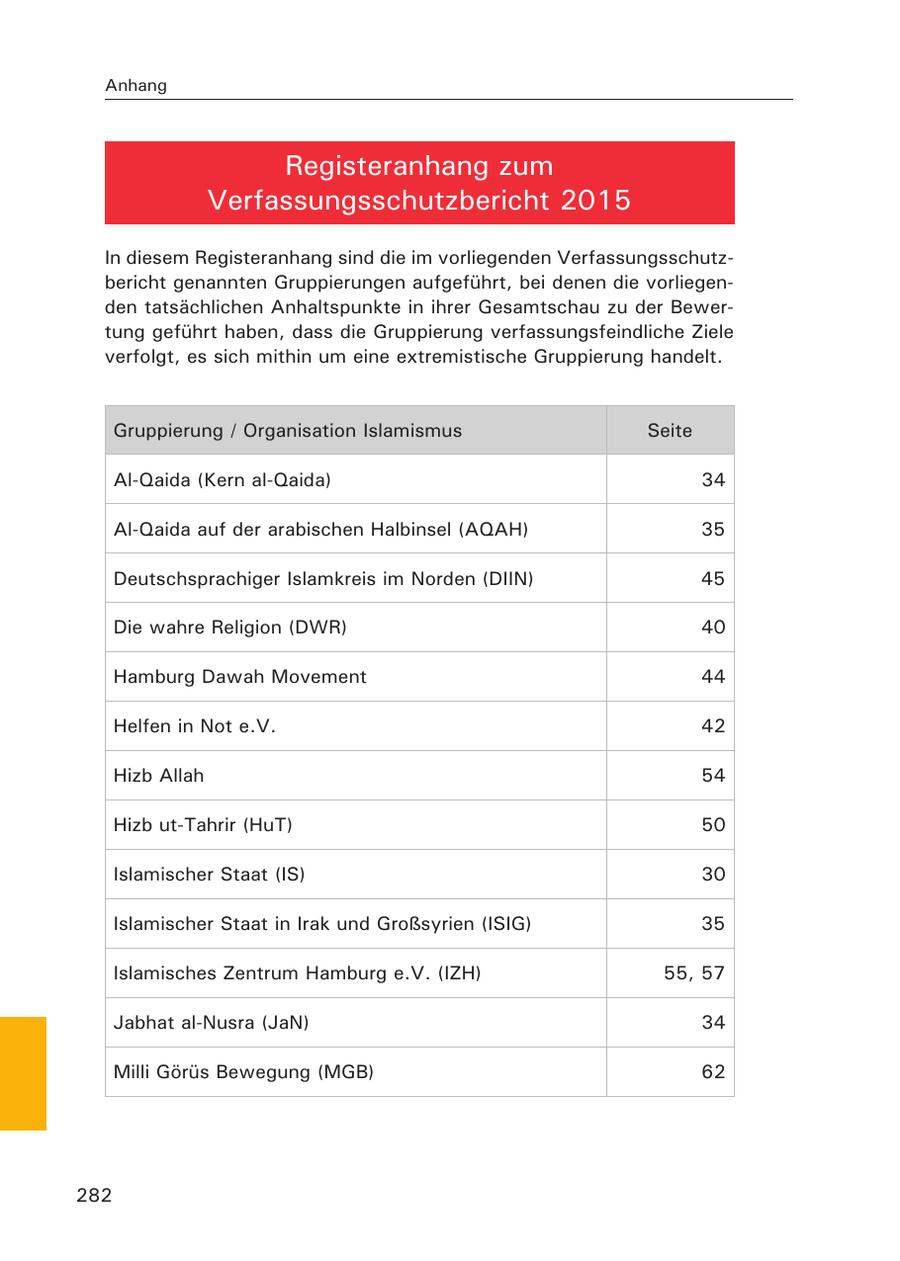 Anhang

Registeranhang zum Verfassungsschutzbericht 2015

In diesem Registeranhang sind die im vorliegenden Verfassungsschutzbericht genannten Gruppierungen aufgeführt, bei denen die vorliegenden tatsächlichen Anhaltspunkte in ihrer Gesamtschau zu der Bewertung geführt haben, dass die Gruppierung verfassungsfeindliche Ziele verfolgt, es sich mithin um eine extremistische Gruppierung handelt.

| Gruppierung / Organisation Islamismus | Seite |
|---|---|
| Al-Qaida (Kern al-Qaida) | 34 |
| Al-Qaida auf der arabischen Halbinsel (AQAH) | 35 |
| Deutschsprachiger Islamkreis im Norden (DIIN) | 45 |
| Die wahre Religion (DWR) | 40 |
| Hamburg Dawah Movement | 44 |
| Helfen in Not e.V. | 42 |
| Hizb Allah | 54 |
| Hizb ut-Tahrir (HuT) | 50 |
| Islamischer Staat (IS) | 30 |
| Islamischer Staat in Irak und Großsyrien (ISIG) | 35 |
| Islamisches Zentrum Hamburg e.V. (IZH) | 55, 57 |
| Jabhat al-Nusra (JaN) | 34 |
| Milli Görüs Bewegung (MGB) | 62 |

282